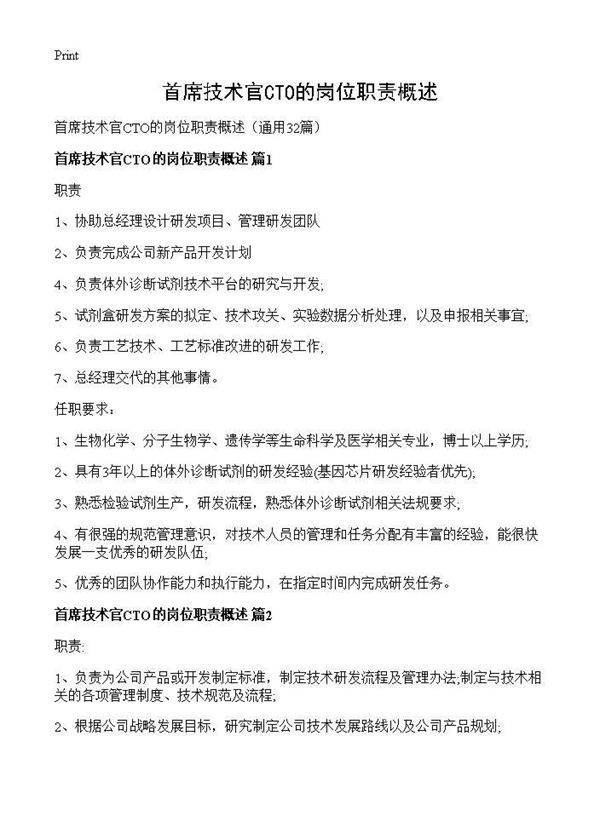 Print

首席技术官CTO的岗位职责概述

首席技术官CTO的岗位职责概述（通用32篇）

首席技术官CTO的岗位职责概述 篇1

职责

1、协助总经理设计研发项目、管理研发团队

2、负责完成公司新产品开发计划

4、负责体外诊断试剂技术平台的研究与开发;

5、试剂盒研发方案的拟定、技术攻关、实验数据分析处理，以及申报相关事宜;

6、负责工艺技术、工艺标准改进的研发工作;

7、总经理交代的其他事情。

任职要求：

1、生物化学、分子生物学、遗传学等生命科学及医学相关专业，博士以上学历;

2、具有3年以上的体外诊断试剂的研发经验(基因芯片研发经验者优先);

3、熟悉检验试剂生产，研发流程，熟悉体外诊断试剂相关法规要求;

4、有很强的规范管理意识，对技术人员的管理和任务分配有丰富的经验，能很快发展一支优秀的研发队伍;

5、优秀的团队协作能力和执行能力，在指定时间内完成研发任务。

首席技术官CTO的岗位职责概述 篇2

职责:

1、负责为公司产品或开发制定标准，制定技术研发流程及管理办法;制定与技术相关的各项管理制度、技术规范及流程;

2、根据公司战略发展目标，研究制定公司技术发展路线以及公司产品规划;